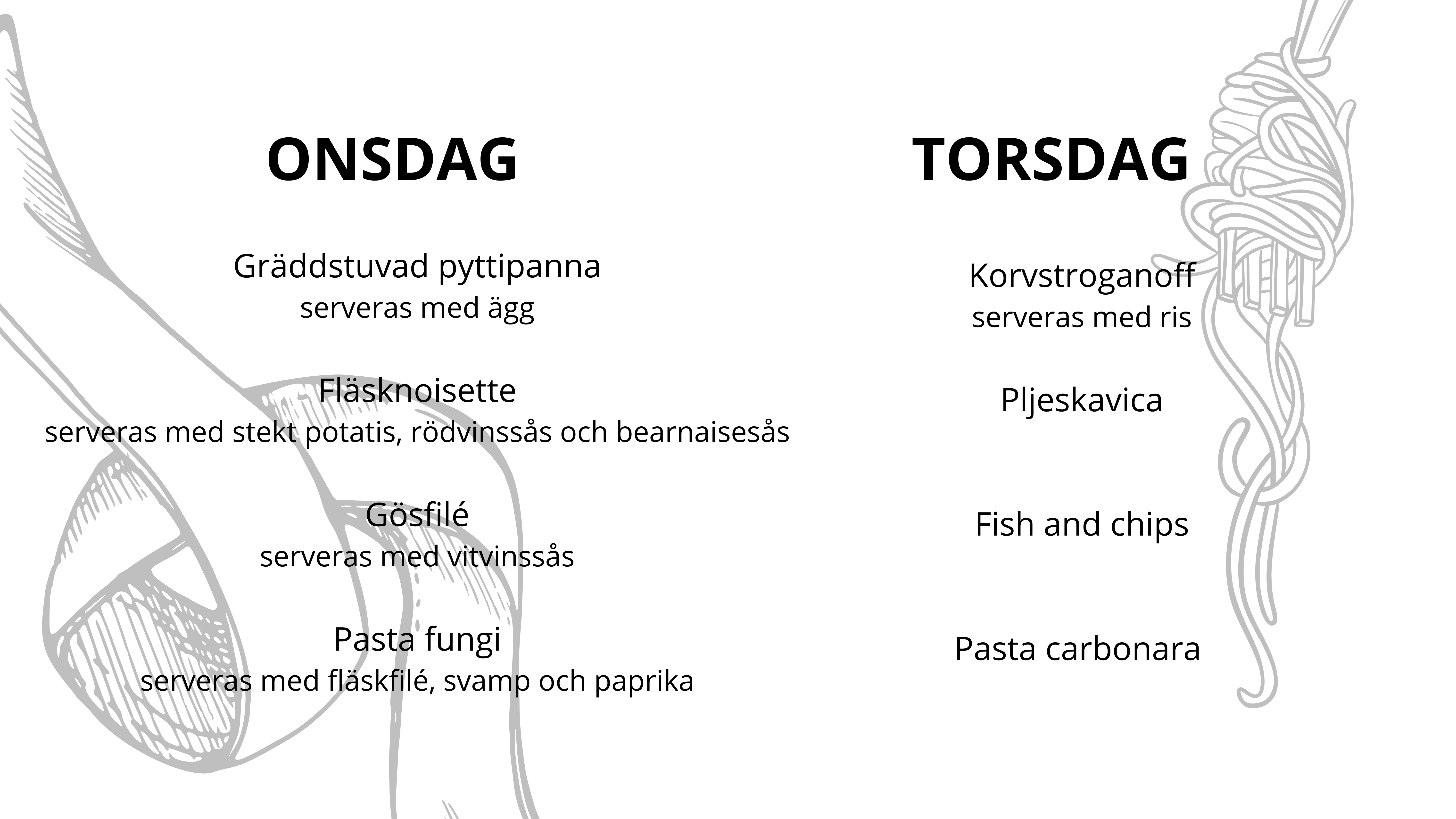 ONSDAG

Gräddstuvad pyttipanna
serveras med ägg

Fläsknoisette
serveras med stekt potatis, rödvinssås och bearnaisesås

Gösfilé
serveras med vitvinssås

Pasta fungi
serveras med fläskfilé, svamp och paprika

TORSDAG

Korvstroganoff
serveras med ris

Pljeskavica

Fish and chips

Pasta carbonara